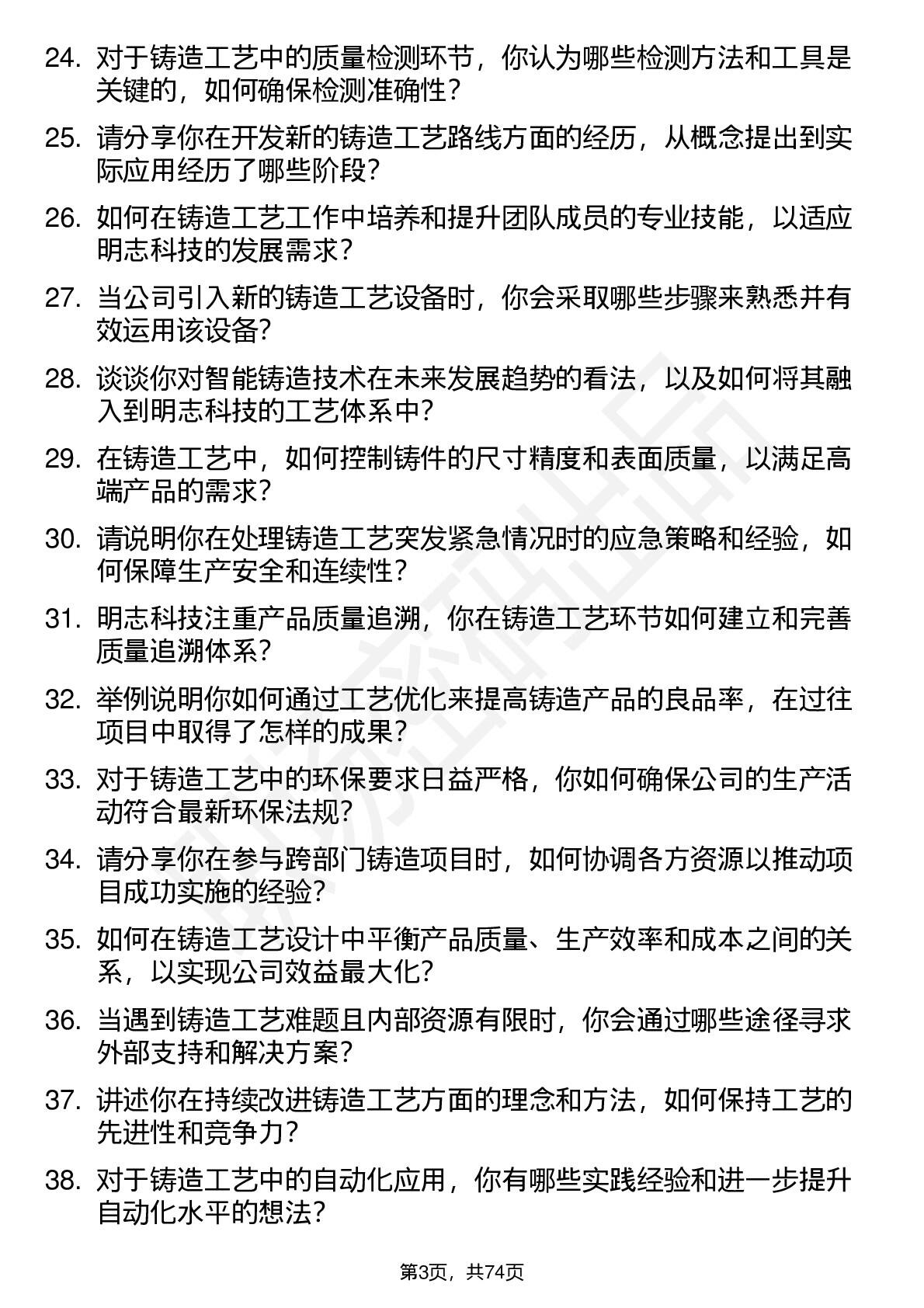 24. 对于铸造工艺中的质量检测环节，你认为哪些检测方法和工具是关键的，如何确保检测准确性？

25. 请分享你在开发新的铸造工艺路线方面的经历，从概念提出到实际应用经历了哪些阶段？

26. 如何在铸造工艺工作中培养和提升团队成员的专业技能，以适应明志科技的发展需求？

27. 当公司引入新的铸造工艺设备时，你会采取哪些步骤来熟悉并有效运用该设备？

28. 谈谈你对智能铸造技术在未来发展趋势的看法，以及如何将其融入到明志科技的工艺体系中？

29. 在铸造工艺中，如何控制铸件的尺寸精度和表面质量，以满足高端产品的需求？

30. 请说明你在处理铸造工艺突发紧急情况时的应急策略和经验，如何保障生产安全和连续性？

31. 明志科技注重产品质量追溯，你在铸造工艺环节如何建立和完善质量追溯体系？

32. 举例说明你如何通过工艺优化来提高铸造产品的良品率，在过往项目中取得了怎样的成果？

33. 对于铸造工艺中的环保要求日益严格，你如何确保公司的生产活动符合最新环保法规？

34. 请分享你在参与跨部门铸造项目时，如何协调各方资源以推动项目成功实施的经验？

35. 如何在铸造工艺设计中平衡产品质量、生产效率和成本之间的关系，以实现公司效益最大化？

36. 当遇到铸造工艺难题且内部资源有限时，你会通过哪些途径寻求外部支持和解决方案？

37. 讲述你在持续改进铸造工艺方面的理念和方法，如何保持工艺的先进性和竞争力？

38. 对于铸造工艺中的自动化应用，你有哪些实践经验和进一步提升自动化水平的想法？

第3页，共74页